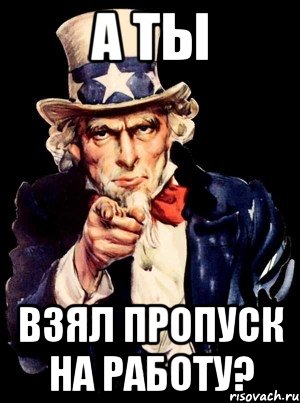 А ТЫ

ВЗЯЛ ПРОПУСК НА РАБОТУ?

risovach.ru